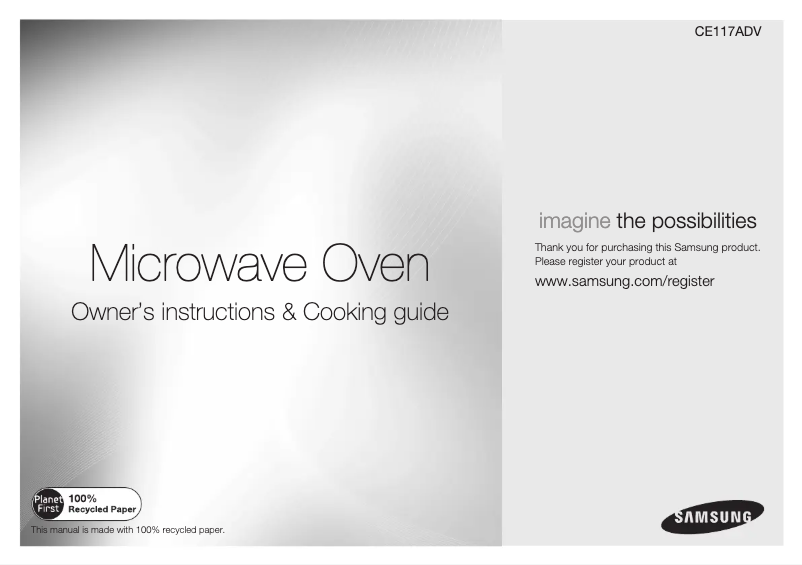 CE117ADV

Microwave Oven

Owner's instructions & Cooking guide

Planet First 100% Recycled Paper

This manual is made with 100% recycled paper.

imagine the possibilities

Thank you for purchasing this Samsung product. Please register your product at

www.samsung.com/register

SAMSUNG